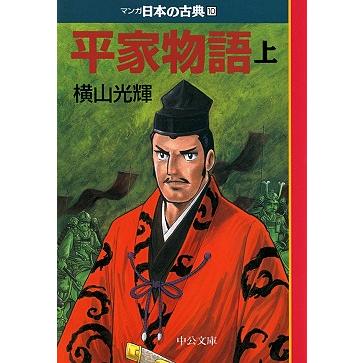 マンガ日本の古典 10

平家物語 上

横山光輝

中公文庫